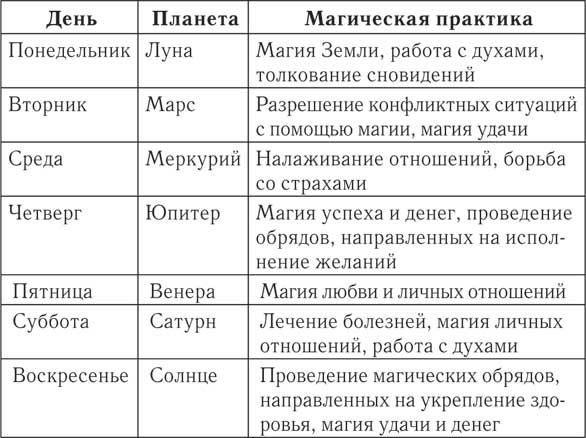 | День | Планета | Магическая практика |
|---|---|---|
| Понедельник | Луна | Магия Земли, работа с духами, толкование сновидений |
| Вторник | Марс | Разрешение конфликтных ситуаций с помощью магии, магия удачи |
| Среда | Меркурий | Налаживание отношений, борьба со страхами |
| Четверг | Юпитер | Магия успеха и денег, проведение обрядов, направленных на исполнение желаний |
| Пятница | Венера | Магия любви и личных отношений |
| Суббота | Сатурн | Лечение болезней, магия личных отношений, работа с духами |
| Воскресенье | Солнце | Проведение магических обрядов, направленных на укрепление здоровья, магия удачи и денег |